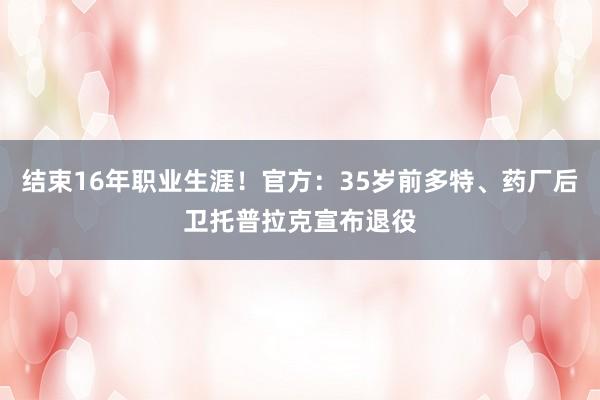 结束16年职业生涯！官方：35岁前多特、药厂后卫托普拉克宣布退役